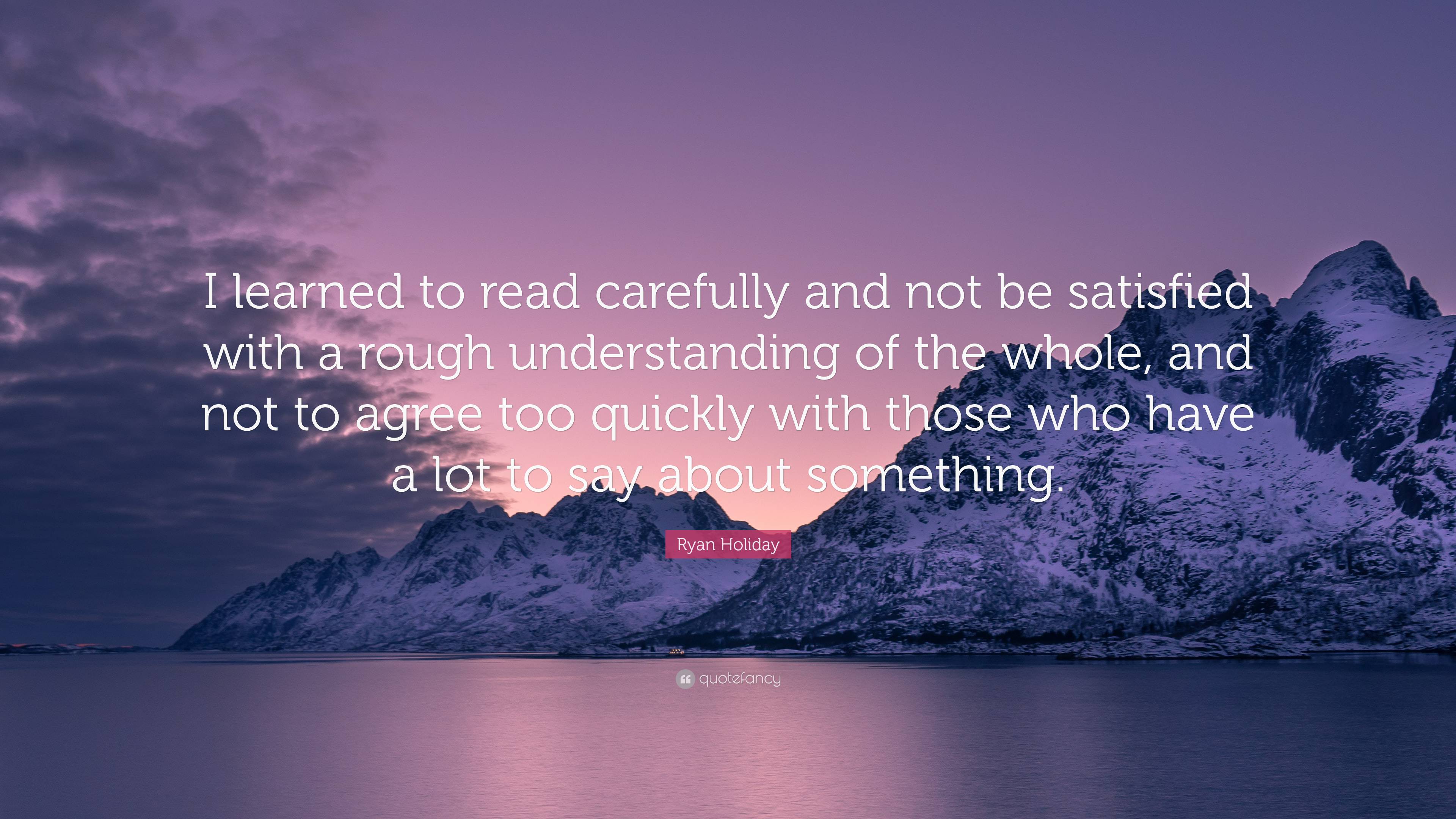 I learned to read carefully and not be satisfied with a rough understanding of the whole, and not to agree too quickly with those who have a lot to say about something.

Ryan Holiday

quotefancy